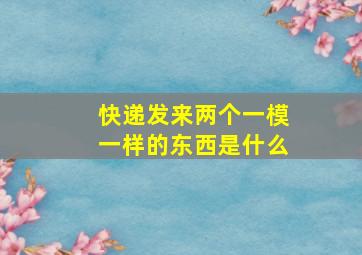 快递发来两个一模一样的东西是什么